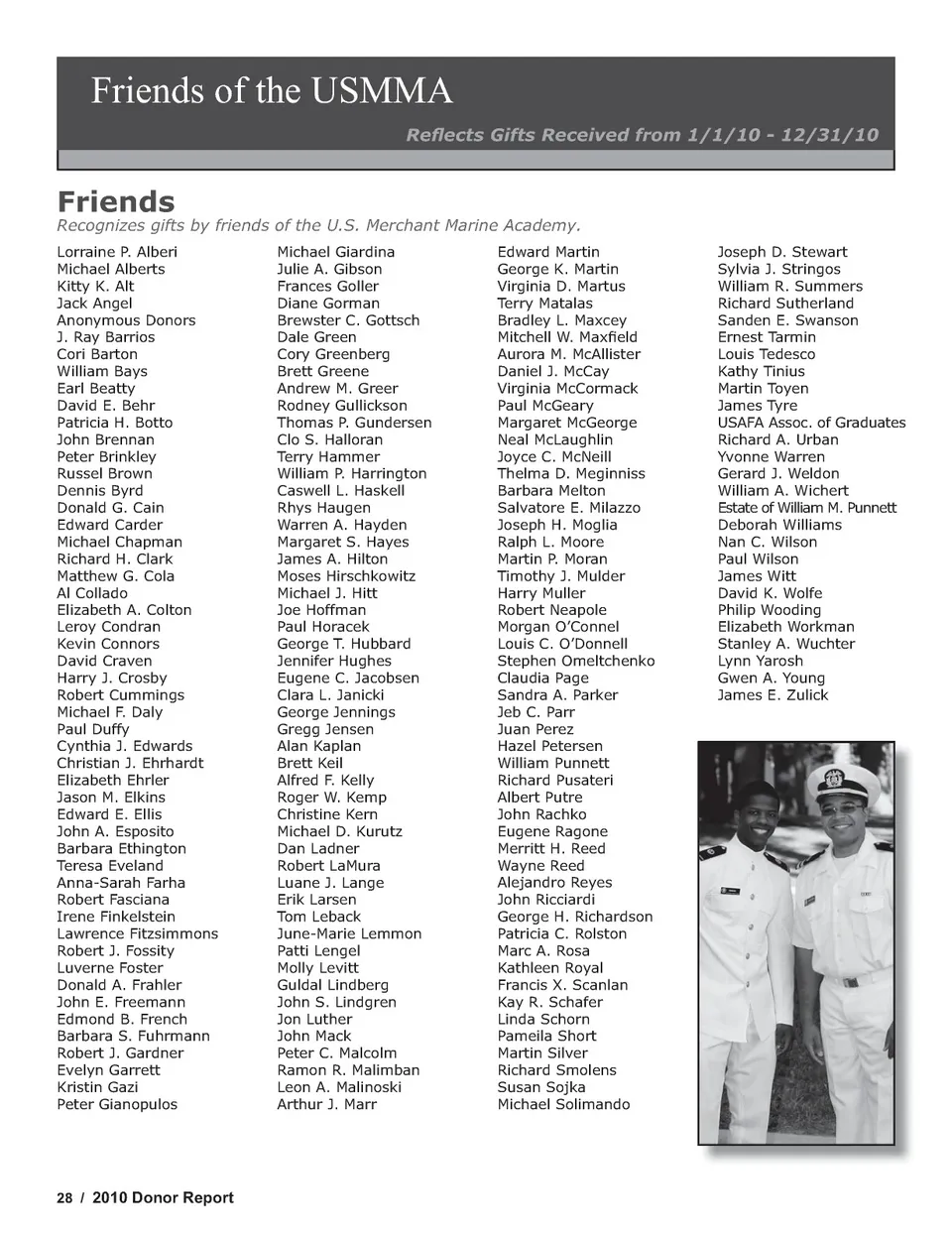 Friends of the USMMA

Reflects Gifts Received from 1/1/10 - 12/31/10

Friends

Recognizes gifts by friends of the U.S. Merchant Marine Academy.

Lorraine P. Alberi
Michael Alberts
Kitty K. Alt
Jack Angel
Anonymous Donors
J. Ray Barrios
Cori Barton
William Bays
Earl Beatty
David E. Behr
Patricia H. Botto
John Brennan
Peter Brinkley
Russel Brown
Dennis Byrd
Donald G. Cain
Edward Carder
Michael Chapman
Richard H. Clark
Matthew G. Cola
Al Collado
Elizabeth A. Colton
Leroy Condran
Kevin Connors
David Craven
Harry J. Crosby
Robert Cummings
Michael F. Daly
Paul Duffy
Cynthia J. Edwards
Christian J. Ehrhardt
Elizabeth Ehrler
Jason M. Elkins
Edward E. Ellis
John A. Esposito
Barbara Ethington
Teresa Eveland
Anna-Sarah Farha
Robert Fasciana
Irene Finkelstein
Lawrence Fitzsimmons
Robert J. Fossity
Luverne Foster
Donald A. Frahler
John E. Freemann
Edmond B. French
Barbara S. Fuhrmann
Robert J. Gardner
Evelyn Garrett
Kristin Gazi
Peter Gianopulos

Michael Giardina
Julie A. Gibson
Frances Goller
Diane Gorman
Brewster C. Gottsch
Dale Green
Cory Greenberg
Brett Greene
Andrew M. Greer
Rodney Gullickson
Thomas P. Gundersen
Clo S. Halloran
Terry Hammer
William P. Harrington
Caswell L. Haskell
Rhys Haugen
Warren A. Hayden
Margaret S. Hayes
James A. Hilton
Moses Hirschkowitz
Michael J. Hitt
Joe Hoffman
Paul Horacek
George T. Hubbard
Jennifer Hughes
Eugene C. Jacobsen
Clara L. Janicki
George Jennings
Gregg Jensen
Alan Kaplan
Brett Keil
Alfred F. Kelly
Roger W. Kemp
Christine Kern
Michael D. Kurutz
Dan Ladner
Robert LaMura
Luane J. Lange
Erik Larsen
Tom Leback
June-Marie Lemmon
Patti Lengel
Molly Levitt
Guldal Lindberg
John S. Lindgren
Jon Luther
John Mack
Peter C. Malcolm
Ramon R. Malimban
Leon A. Malinoski
Arthur J. Marr

Edward Martin
George K. Martin
Virginia D. Martus
Terry Matalas
Bradley L. Maxcey
Mitchell W. Maxfield
Aurora M. McAllister
Daniel J. McCay
Virginia McCormack
Paul McGeary
Margaret McGeorge
Neal McLaughlin
Joyce C. McNeill
Thelma D. Meginniss
Barbara Melton
Salvatore E. Milazzo
Joseph H. Moglia
Ralph L. Moore
Martin P. Moran
Timothy J. Mulder
Harry Muller
Robert Neapole
Morgan O'Connel
Louis C. O'Donnell
Stephen Omeltchenko
Claudia Page
Sandra A. Parker
Jeb C. Parr
Juan Perez
Hazel Petersen
William Punnett
Richard Pusateri
Albert Putre
John Rachko
Eugene Ragone
Merritt H. Reed
Wayne Reed
Alejandro Reyes
John Ricciardi
George H. Richardson
Patricia C. Rolston
Marc A. Rosa
Kathleen Royal
Francis X. Scanlan
Kay R. Schafer
Linda Schorn
Pameila Short
Martin Silver
Richard Smolens
Susan Sojka
Michael Solimando

Joseph D. Stewart
Sylvia J. Stringos
William R. Summers
Richard Sutherland
Sanden E. Swanson
Ernest Tarmin
Louis Tedesco
Kathy Tinius
Martin Toyen
James Tyre
USAFA Assoc. of Graduates
Richard A. Urban
Yvonne Warren
Gerard J. Weldon
William A. Wichert
Estate of William M. Punnett
Deborah Williams
Nan C. Wilson
Paul Wilson
James Witt
David K. Wolfe
Philip Wooding
Elizabeth Workman
Stanley A. Wuchter
Lynn Yarosh
Gwen A. Young
James E. Zulick

28 / 2010 Donor Report